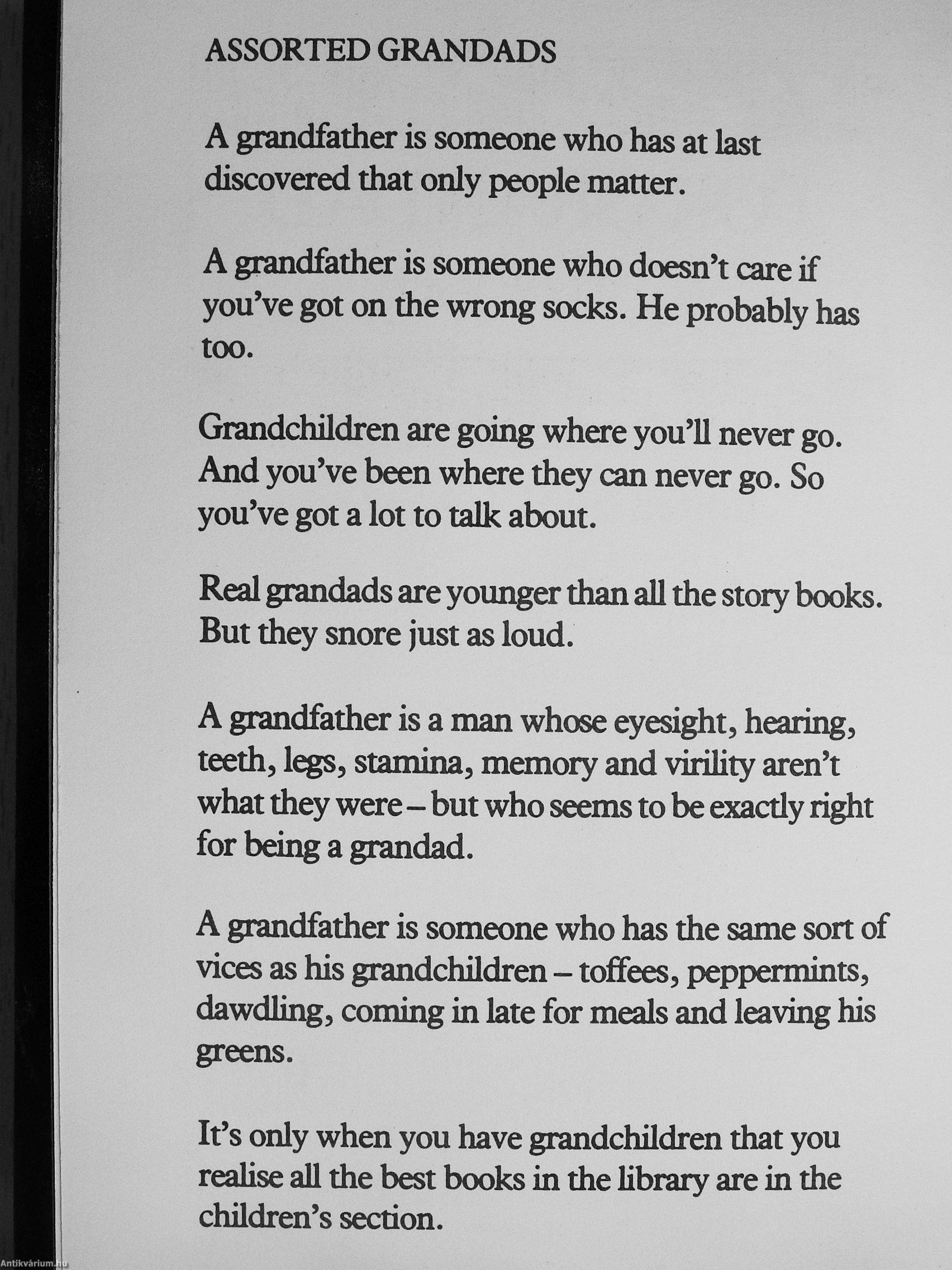 ASSORTED GRANDADS

A grandfather is someone who has at last discovered that only people matter.

A grandfather is someone who doesn't care if you've got on the wrong socks. He probably has too.

Grandchildren are going where you'll never go. And you've been where they can never go. So you've got a lot to talk about.

Real grandads are younger than all the story books. But they snore just as loud.

A grandfather is a man whose eyesight, hearing, teeth, legs, stamina, memory and virility aren't what they were – but who seems to be exactly right for being a grandad.

A grandfather is someone who has the same sort of vices as his grandchildren – toffees, peppermints, dawdling, coming in late for meals and leaving his greens.

It's only when you have grandchildren that you realise all the best books in the library are in the children's section.

Antikvárium.hu